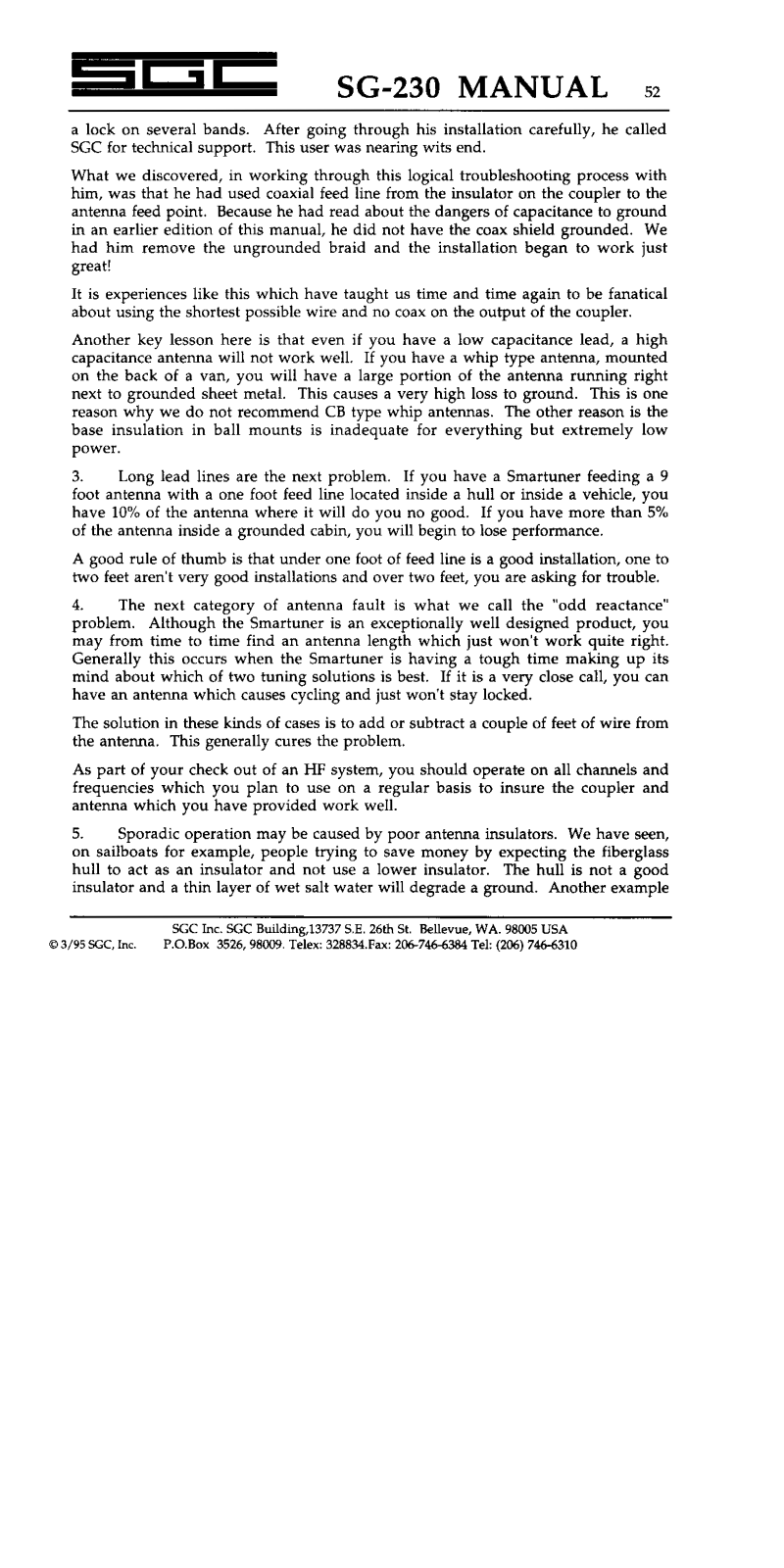 SGC SG-230 MANUAL 52

a lock on several bands. After going through his installation carefully, he called SGC for technical support. This user was nearing wits end.

What we discovered, in working through this logical troubleshooting process with him, was that he had used coaxial feed line from the insulator on the coupler to the antenna feed point. Because he had read about the dangers of capacitance to ground in an earlier edition of this manual, he did not have the coax shield grounded. We had him remove the ungrounded braid and the installation began to work just great!

It is experiences like this which have taught us time and time again to be fanatical about using the shortest possible wire and no coax on the output of the coupler.

Another key lesson here is that even if you have a low capacitance lead, a high capacitance antenna will not work well. If you have a whip type antenna, mounted on the back of a van, you will have a large portion of the antenna running right next to grounded sheet metal. This causes a very high loss to ground. This is one reason why we do not recommend CB type whip antennas. The other reason is the base insulation in ball mounts is inadequate for everything but extremely low power.

3. Long lead lines are the next problem. If you have a Smartuner feeding a 9 foot antenna with a one foot feed line located inside a hull or inside a vehicle, you have 10% of the antenna where it will do you no good. If you have more than 5% of the antenna inside a grounded cabin, you will begin to lose performance.

A good rule of thumb is that under one foot of feed line is a good installation, one to two feet aren't very good installations and over two feet, you are asking for trouble.

4. The next category of antenna fault is what we call the "odd reactance" problem. Although the Smartuner is an exceptionally well designed product, you may from time to time find an antenna length which just won't work quite right. Generally this occurs when the Smartuner is having a tough time making up its mind about which of two tuning solutions is best. If it is a very close call, you can have an antenna which causes cycling and just won't stay locked.

The solution in these kinds of cases is to add or subtract a couple of feet of wire from the antenna. This generally cures the problem.

As part of your check out of an HF system, you should operate on all channels and frequencies which you plan to use on a regular basis to insure the coupler and antenna which you have provided work well.

5. Sporadic operation may be caused by poor antenna insulators. We have seen, on sailboats for example, people trying to save money by expecting the fiberglass hull to act as an insulator and not use a lower insulator. The hull is not a good insulator and a thin layer of wet salt water will degrade a ground. Another example

SGC Inc. SGC Building,13737 S.E. 26th St. Bellevue, WA. 98005 USA
© 3/95 SGC, Inc. P.O.Box 3526, 98009. Telex: 328834.Fax: 206-746-6384 Tel: (206) 746-6310